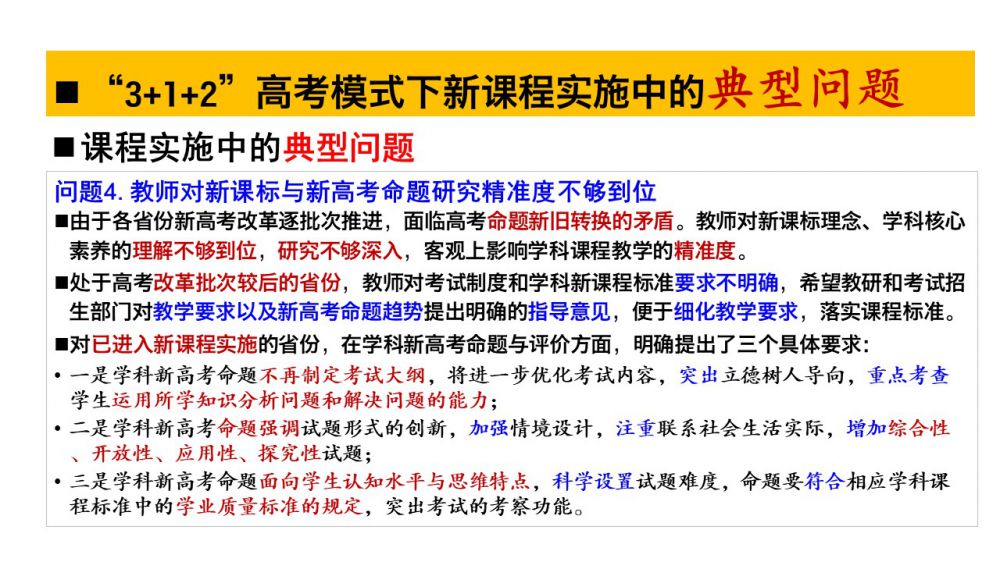 ■ “3+1+2”高考模式下新课程实施中的典型问题

■课程实施中的典型问题

问题4. 教师对新课标与新高考命题研究精准度不够到位

■由于各省份新高考改革逐批次推进，面临高考命题新旧转换的矛盾。教师对新课标理念、学科核心素养的理解不够到位，研究不够深入，客观上影响学科课程教学的精准度。

■处于高考改革批次较后的省份，教师对考试制度和学科新课程标准要求不明确，希望教研和考试招生部门对教学要求以及新高考命题趋势提出明确的指导意见，便于细化教学要求，落实课程标准。

■对已进入新课程实施的省份，在学科新高考命题与评价方面，明确提出了三个具体要求：

• 一是学科新高考命题不再制定考试大纲，将进一步优化考试内容，突出立德树人导向，重点考查学生运用所学知识分析问题和解决问题的能力；

• 二是学科新高考命题强调试题形式的创新，加强情境设计，注重联系社会生活实际，增加综合性、开放性、应用性、探究性试题；

• 三是学科新高考命题面向学生认知水平与思维特点，科学设置试题难度，命题要符合相应学科课程标准中的学业质量标准的规定，突出考试的考察功能。